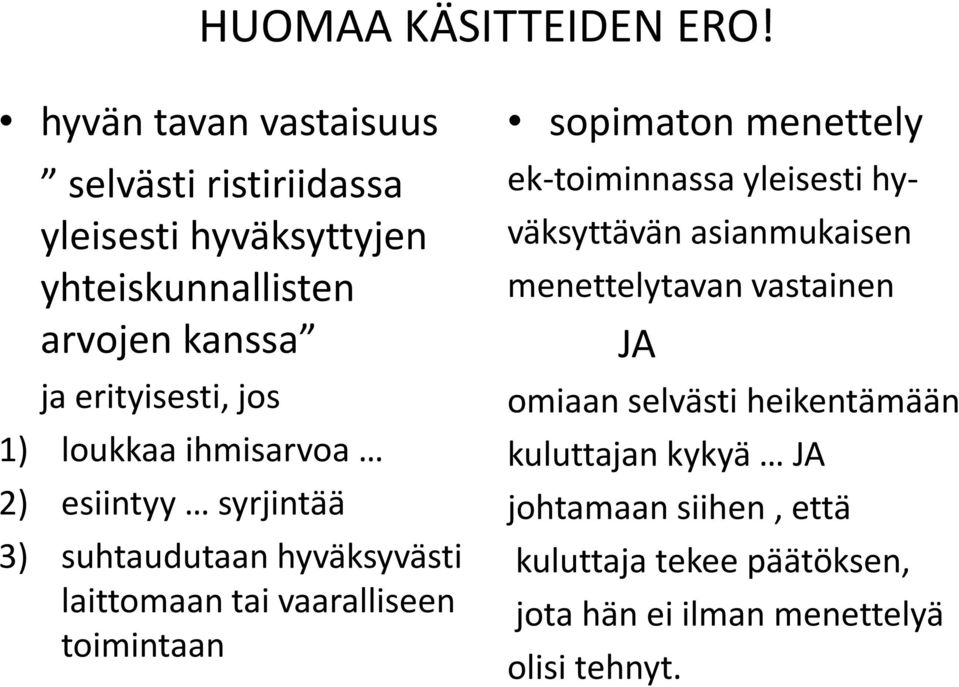 HUOMAA KÄSITTEIDEN ERO!

• hyvän tavan vastaisuus
” selvästi ristiriidassa yleisesti hyväksyttyjen yhteiskunnallisten arvojen kanssa”
ja erityisesti, jos
1) loukkaa ihmisarvoa …
2) esiintyy … syrjintää
3) suhtaudutaan hyväksyvästi laittomaan tai vaaralliseen toimintaan

• sopimaton menettely
ek-toiminnassa yleisesti hyväksyttävän asianmukaisen menettelytavan vastainen
JA
omiaan selvästi heikentämään kuluttajan kykyä … JA
johtamaan siihen , että kuluttaja tekee päätöksen, jota hän ei ilman menettelyä olisi tehnyt.